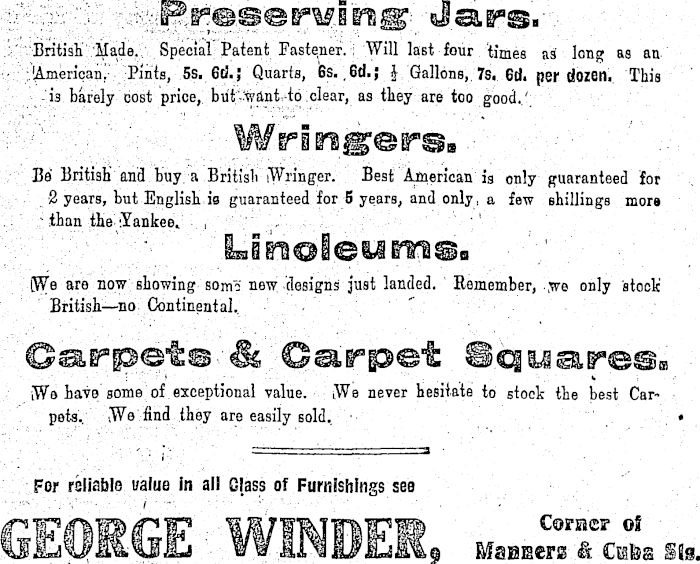 Preserving Jars.

British Made. Special Patent Fastener. Will last four times as long as an American. Pints, 5s. 6d.; Quarts, 6s. 6d.; $\frac{1}{2}$ Gallons, 7s. 6d. per dozen. This is barely cost price, but want to clear, as they are too good.

Wringers.

Be British and buy a British Wringer. Best American is only guaranteed for 2 years, but English is guaranteed for 5 years, and only a few shillings more than the Yankee.

Linoleums.

We are now showing some new designs just landed. Remember, we only stock British—no Continental.

Carpets & Carpet Squares.

We have some of exceptional value. We never hesitate to stock the best Carpets. We find they are easily sold.

For reliable value in all Class of Furnishings see

GEORGE WINDER, Corner of Manners & Cuba Sts.